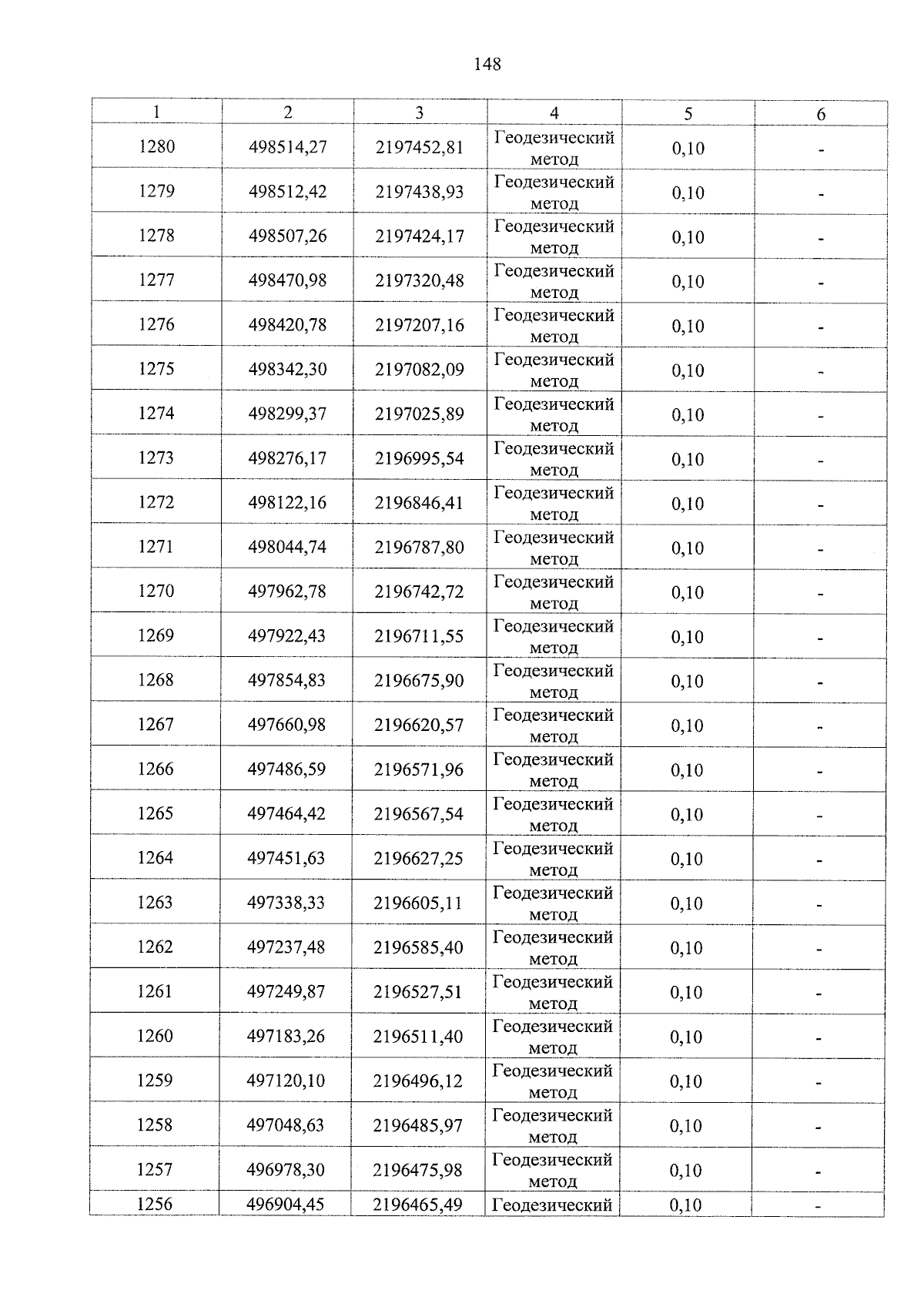 148

| 1 | 2 | 3 | 4 | 5 | 6 |
|---|---|---|---|---|---|
| 1280 | 498514,27 | 2197452,81 | Геодезический метод | 0,10 | - |
| 1279 | 498512,42 | 2197438,93 | Геодезический метод | 0,10 | - |
| 1278 | 498507,26 | 2197424,17 | Геодезический метод | 0,10 | - |
| 1277 | 498470,98 | 2197320,48 | Геодезический метод | 0,10 | - |
| 1276 | 498420,78 | 2197207,16 | Геодезический метод | 0,10 | - |
| 1275 | 498342,30 | 2197082,09 | Геодезический метод | 0,10 | - |
| 1274 | 498299,37 | 2197025,89 | Геодезический метод | 0,10 | - |
| 1273 | 498276,17 | 2196995,54 | Геодезический метод | 0,10 | - |
| 1272 | 498122,16 | 2196846,41 | Геодезический метод | 0,10 | - |
| 1271 | 498044,74 | 2196787,80 | Геодезический метод | 0,10 | - |
| 1270 | 497962,78 | 2196742,72 | Геодезический метод | 0,10 | - |
| 1269 | 497922,43 | 2196711,55 | Геодезический метод | 0,10 | - |
| 1268 | 497854,83 | 2196675,90 | Геодезический метод | 0,10 | - |
| 1267 | 497660,98 | 2196620,57 | Геодезический метод | 0,10 | - |
| 1266 | 497486,59 | 2196571,96 | Геодезический метод | 0,10 | - |
| 1265 | 497464,42 | 2196567,54 | Геодезический метод | 0,10 | - |
| 1264 | 497451,63 | 2196627,25 | Геодезический метод | 0,10 | - |
| 1263 | 497338,33 | 2196605,11 | Геодезический метод | 0,10 | - |
| 1262 | 497237,48 | 2196585,40 | Геодезический метод | 0,10 | - |
| 1261 | 497249,87 | 2196527,51 | Геодезический метод | 0,10 | - |
| 1260 | 497183,26 | 2196511,40 | Геодезический метод | 0,10 | - |
| 1259 | 497120,10 | 2196496,12 | Геодезический метод | 0,10 | - |
| 1258 | 497048,63 | 2196485,97 | Геодезический метод | 0,10 | - |
| 1257 | 496978,30 | 2196475,98 | Геодезический метод | 0,10 | - |
| 1256 | 496904,45 | 2196465,49 | Геодезический | 0,10 | - |